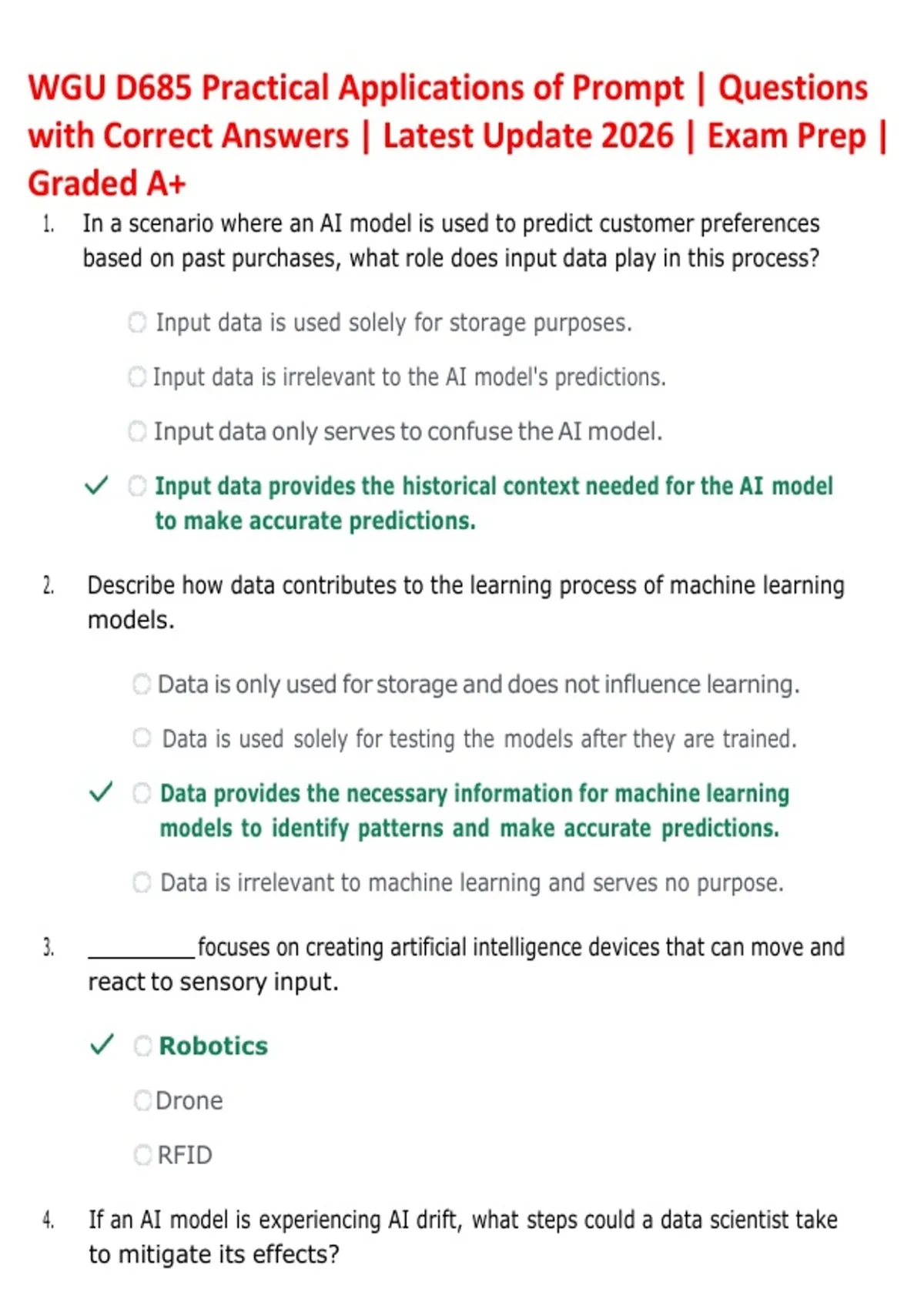 WGU D685 Practical Applications of Prompt | Questions with Correct Answers | Latest Update 2026 | Exam Prep | Graded A+

1. In a scenario where an AI model is used to predict customer preferences based on past purchases, what role does input data play in this process?

Input data is used solely for storage purposes.

Input data is irrelevant to the AI model's predictions.

Input data only serves to confuse the AI model.

✓ Input data provides the historical context needed for the AI model to make accurate predictions.

2. Describe how data contributes to the learning process of machine learning models.

Data is only used for storage and does not influence learning.

Data is used solely for testing the models after they are trained.

✓ Data provides the necessary information for machine learning models to identify patterns and make accurate predictions.

Data is irrelevant to machine learning and serves no purpose.

3. _________ focuses on creating artificial intelligence devices that can move and react to sensory input.

✓ Robotics

Drone

RFID

4. If an AI model is experiencing AI drift, what steps could a data scientist take to mitigate its effects?